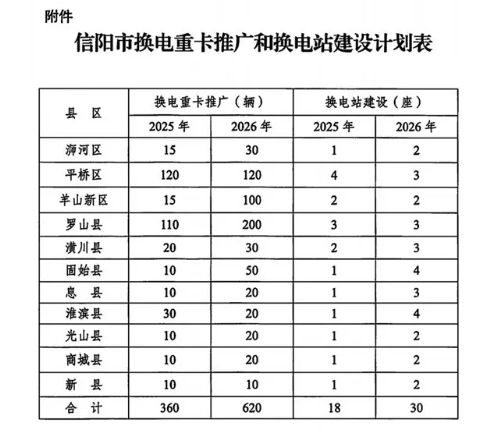 附件

信阳市换电重卡推广和换电站建设计划表

| 县　区 | 换电重卡推广（辆） | | 换电站建设（座） | |
|---|---|---|---|---|
| | 2025 年 | 2026 年 | 2025 年 | 2026 年 |
| 浉河区 | 15 | 30 | 1 | 2 |
| 平桥区 | 120 | 120 | 4 | 3 |
| 羊山新区 | 15 | 100 | 2 | 2 |
| 罗山县 | 110 | 200 | 3 | 3 |
| 潢川县 | 20 | 30 | 2 | 3 |
| 固始县 | 10 | 50 | 1 | 4 |
| 息　县 | 10 | 20 | 1 | 3 |
| 淮滨县 | 30 | 20 | 1 | 4 |
| 光山县 | 10 | 20 | 1 | 2 |
| 商城县 | 10 | 20 | 1 | 2 |
| 新　县 | 10 | 10 | 1 | 2 |
| 合　计 | 360 | 620 | 18 | 30 |